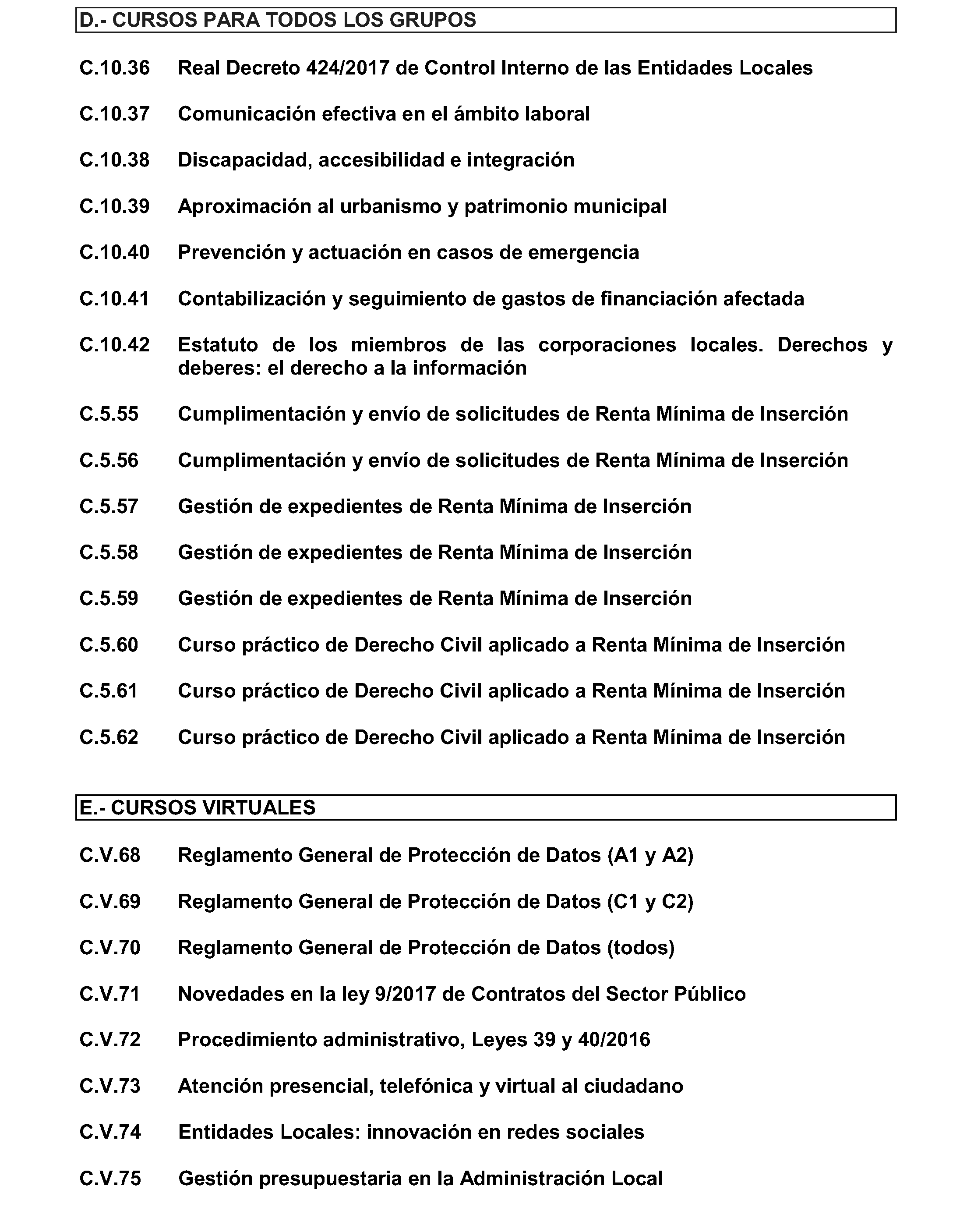 D.- CURSOS PARA TODOS LOS GRUPOS

C.10.36 Real Decreto 424/2017 de Control Interno de las Entidades Locales

C.10.37 Comunicación efectiva en el ámbito laboral

C.10.38 Discapacidad, accesibilidad e integración

C.10.39 Aproximación al urbanismo y patrimonio municipal

C.10.40 Prevención y actuación en casos de emergencia

C.10.41 Contabilización y seguimiento de gastos de financiación afectada

C.10.42 Estatuto de los miembros de las corporaciones locales. Derechos y deberes: el derecho a la información

C.5.55 Cumplimentación y envío de solicitudes de Renta Mínima de Inserción

C.5.56 Cumplimentación y envío de solicitudes de Renta Mínima de Inserción

C.5.57 Gestión de expedientes de Renta Mínima de Inserción

C.5.58 Gestión de expedientes de Renta Mínima de Inserción

C.5.59 Gestión de expedientes de Renta Mínima de Inserción

C.5.60 Curso práctico de Derecho Civil aplicado a Renta Mínima de Inserción

C.5.61 Curso práctico de Derecho Civil aplicado a Renta Mínima de Inserción

C.5.62 Curso práctico de Derecho Civil aplicado a Renta Mínima de Inserción

E.- CURSOS VIRTUALES

C.V.68 Reglamento General de Protección de Datos (A1 y A2)

C.V.69 Reglamento General de Protección de Datos (C1 y C2)

C.V.70 Reglamento General de Protección de Datos (todos)

C.V.71 Novedades en la ley 9/2017 de Contratos del Sector Público

C.V.72 Procedimiento administrativo, Leyes 39 y 40/2016

C.V.73 Atención presencial, telefónica y virtual al ciudadano

C.V.74 Entidades Locales: innovación en redes sociales

C.V.75 Gestión presupuestaria en la Administración Local